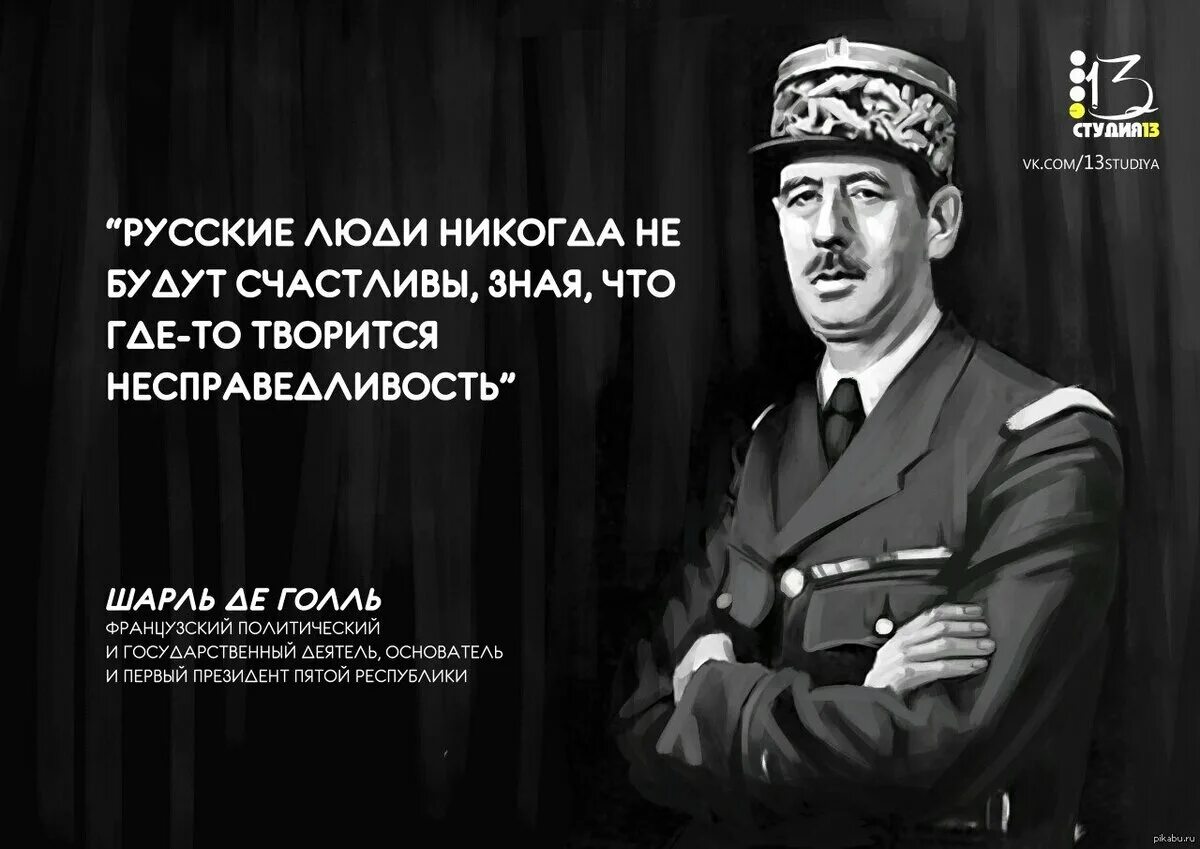 13
СТУДИЯ13
VK.COM/13STUDIYA

"РУССКИЕ ЛЮДИ НИКОГДА НЕ БУДУТ СЧАСТЛИВЫ, ЗНАЯ, ЧТО ГДЕ-ТО ТВОРИТСЯ НЕСПРАВЕДЛИВОСТЬ"

ШАРЛЬ ДЕ ГОЛЛЬ
ФРАНЦУЗСКИЙ ПОЛИТИЧЕСКИЙ И ГОСУДАРСТВЕННЫЙ ДЕЯТЕЛЬ, ОСНОВАТЕЛЬ И ПЕРВЫЙ ПРЕЗИДЕНТ ПЯТОЙ РЕСПУБЛИКИ

pikabu.ru